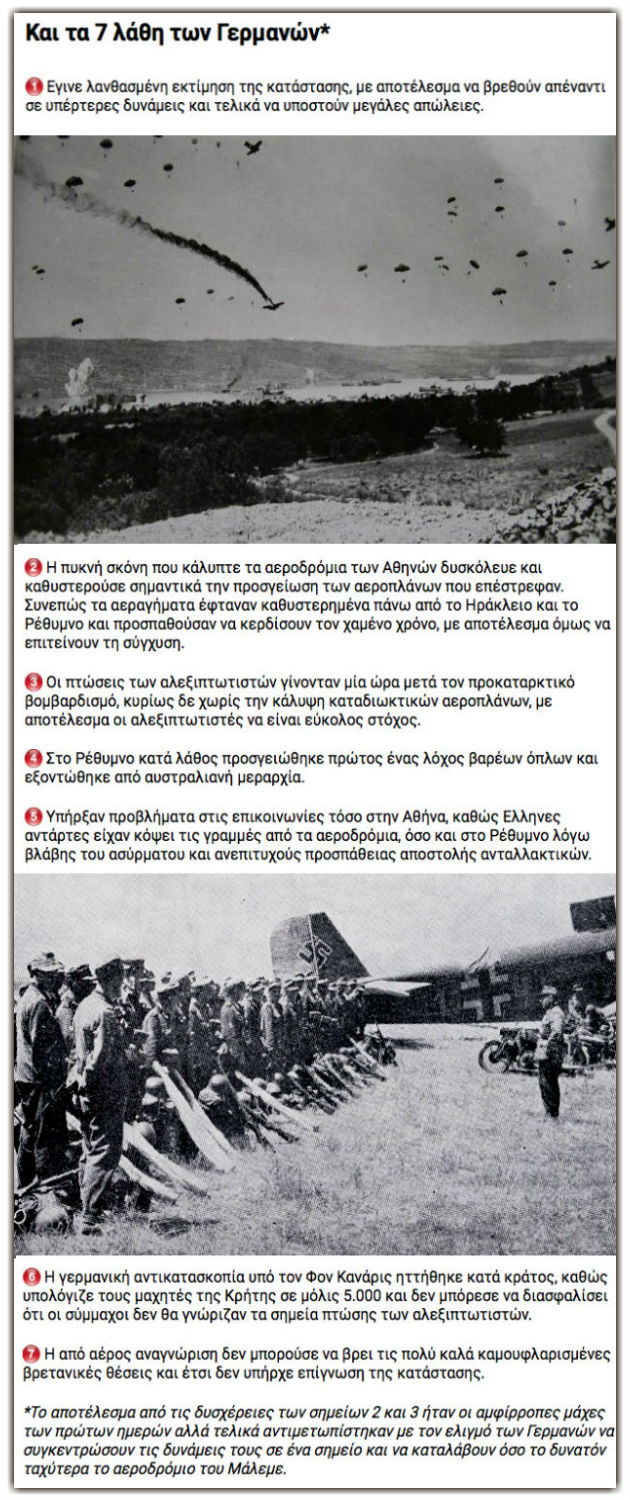 Και τα 7 λάθη των Γερμανών*

1 Εγινε λανθασμένη εκτίμηση της κατάστασης, με αποτέλεσμα να βρεθούν απέναντι σε υπέρτερες δυνάμεις και τελικά να υποστούν μεγάλες απώλειες.

2 Η πυκνή σκόνη που κάλυπτε τα αεροδρόμια των Αθηνών δυσκόλευε και καθυστερούσε σημαντικά την προσγείωση των αεροπλάνων που επέστρεφαν. Συνεπώς τα αεραγήματα έφταναν καθυστερημένα πάνω από το Ηράκλειο και το Ρέθυμνο και προσπαθούσαν να κερδίσουν τον χαμένο χρόνο, με αποτέλεσμα όμως να επιτείνουν τη σύγχυση.

3 Οι πτώσεις των αλεξιπτωτιστών γίνονταν μία ώρα μετά τον προκαταρκτικό βομβαρδισμό, κυρίως δε χωρίς την κάλυψη καταδιωκτικών αεροπλάνων, με αποτέλεσμα οι αλεξιπτωτιστές να είναι εύκολος στόχος.

4 Στο Ρέθυμνο κατά λάθος προσγειώθηκε πρώτος ένας λόχος βαρέων όπλων και εξοντώθηκε από αυστραλιανή μεραρχία.

5 Υπήρξαν προβλήματα στις επικοινωνίες τόσο στην Αθήνα, καθώς Ελληνες αντάρτες είχαν κόψει τις γραμμές από τα αεροδρόμια, όσο και στο Ρέθυμνο λόγω βλάβης του ασύρματου και ανεπιτυχούς προσπάθειας αποστολής ανταλλακτικών.

6 Η γερμανική αντικατασκοπία υπό τον Φον Κανάρις ηττήθηκε κατά κράτος, καθώς υπολόγιζε τους μαχητές της Κρήτης σε μόλις 5.000 και δεν μπόρεσε να διασφαλίσει ότι οι σύμμαχοι δεν θα γνώριζαν τα σημεία πτώσης των αλεξιπτωτιστών.

7 Η από αέρος αναγνώριση δεν μπορούσε να βρει τις πολύ καλά καμουφλαρισμένες βρετανικές θέσεις και έτσι δεν υπήρχε επίγνωση της κατάστασης.

*Το αποτέλεσμα από τις δυσχέρειες των σημείων 2 και 3 ήταν οι αμφίρροπες μάχες των πρώτων ημερών αλλά τελικά αντιμετωπίστηκαν με τον ελιγμό των Γερμανών να συγκεντρώσουν τις δυνάμεις τους σε ένα σημείο και να καταλάβουν όσο το δυνατόν ταχύτερα το αεροδρόμιο του Μάλεμε.